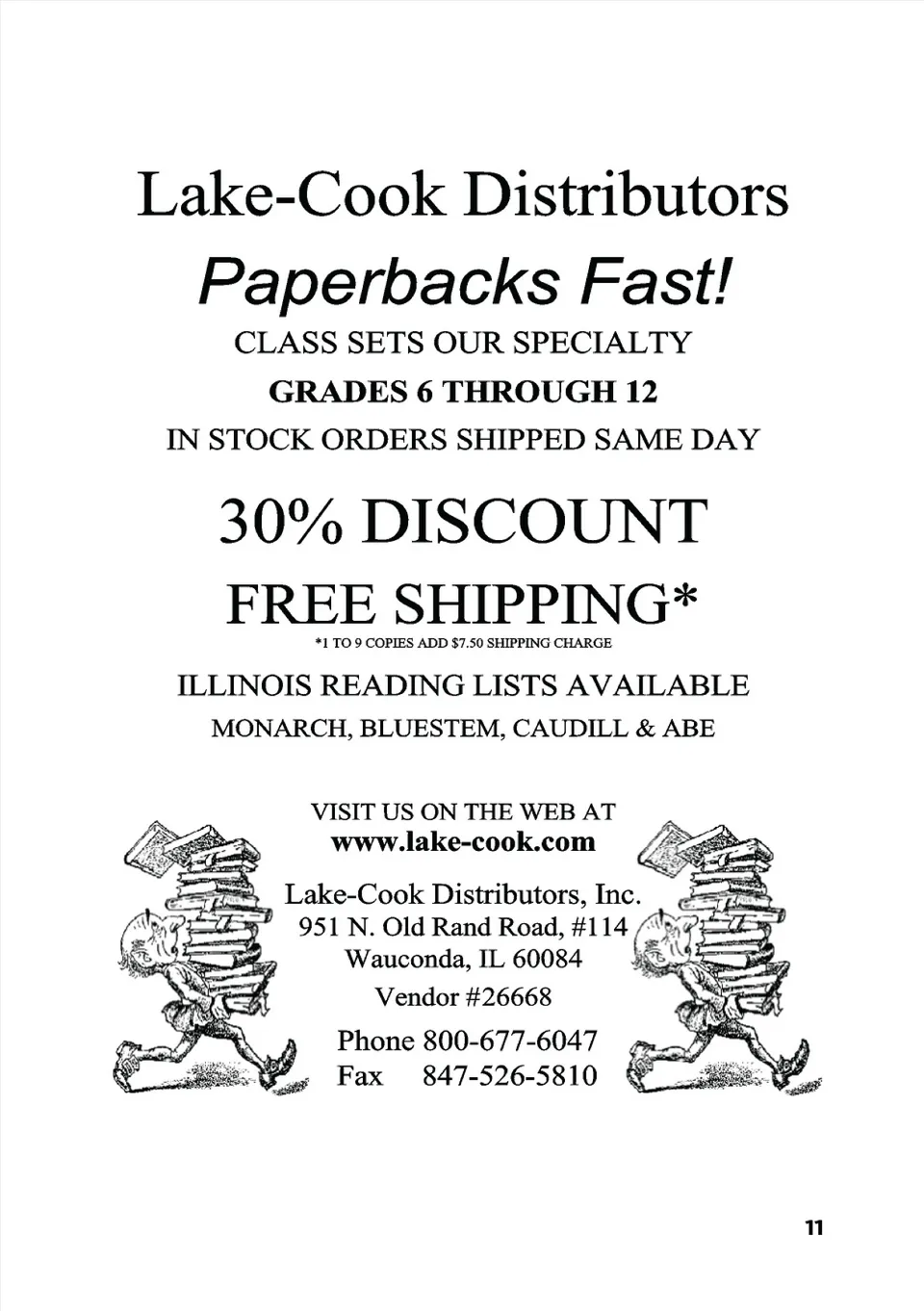 Lake-Cook Distributors

Paperbacks Fast!

CLASS SETS OUR SPECIALTY

GRADES 6 THROUGH 12

IN STOCK ORDERS SHIPPED SAME DAY

30% DISCOUNT

FREE SHIPPING*

*1 TO 9 COPIES ADD $7.50 SHIPPING CHARGE

ILLINOIS READING LISTS AVAILABLE

MONARCH, BLUESTEM, CAUDILL & ABE

VISIT US ON THE WEB AT
www.lake-cook.com

Lake-Cook Distributors, Inc.
951 N. Old Rand Road, #114
Wauconda, IL 60084

Vendor #26668

Phone 800-677-6047
Fax 847-526-5810

11